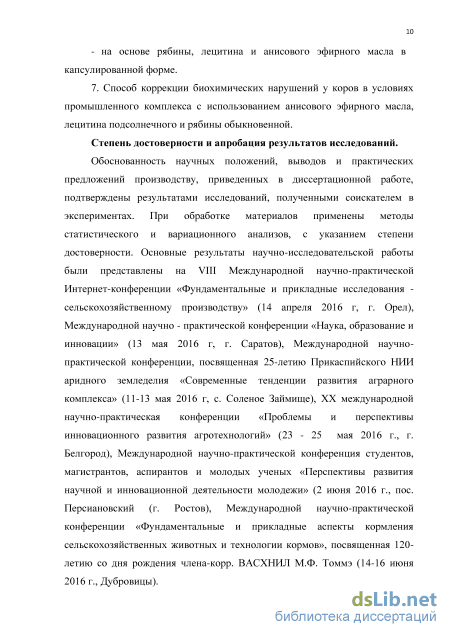 10

- на основе рябины, лецитина и анисового эфирного масла в капсулированной форме.

7. Способ коррекции биохимических нарушений у коров в условиях промышленного комплекса с использованием анисового эфирного масла, лецитина подсолнечного и рябины обыкновенной.

Степень достоверности и апробация результатов исследований.

Обоснованность научных положений, выводов и практических предложений производству, приведенных в диссертационной работе, подтверждены результатами исследований, полученными соискателем в экспериментах. При обработке материалов применены методы статистического и вариационного анализов, с указанием степени достоверности. Основные результаты научно-исследовательской работы были представлены на VIII Международной научно-практической Интернет-конференции «Фундаментальные и прикладные исследования - сельскохозяйственному производству» (14 апреля 2016 г, г. Орел), Международной научно - практической конференции «Наука, образование и инновации» (13 мая 2016 г, г. Саратов), Международной научно-практической конференции, посвященная 25-летию Прикаспийского НИИ аридного земледелия «Современные тенденции развития аграрного комплекса» (11-13 мая 2016 г, с. Соленое Займище), XX международной научно-практическая конференции «Проблемы и перспективы инновационного развития агротехнологий» (23 - 25 мая 2016 г., г. Белгород), Международной научно-практической конференция студентов, магистрантов, аспирантов и молодых ученых «Перспективы развития научной и инновационной деятельности молодежи» (2 июня 2016 г., пос. Персиановский (г. Ростов), Международной научно-практической конференции «Фундаментальные и прикладные аспекты кормления сельскохозяйственных животных и технологии кормов», посвященная 120-летию со дня рождения члена-корр. ВАСХНИЛ М.Ф. Томмэ (14-16 июня 2016 г., Дубровицы).

dsLib.net
библиотека диссертаций